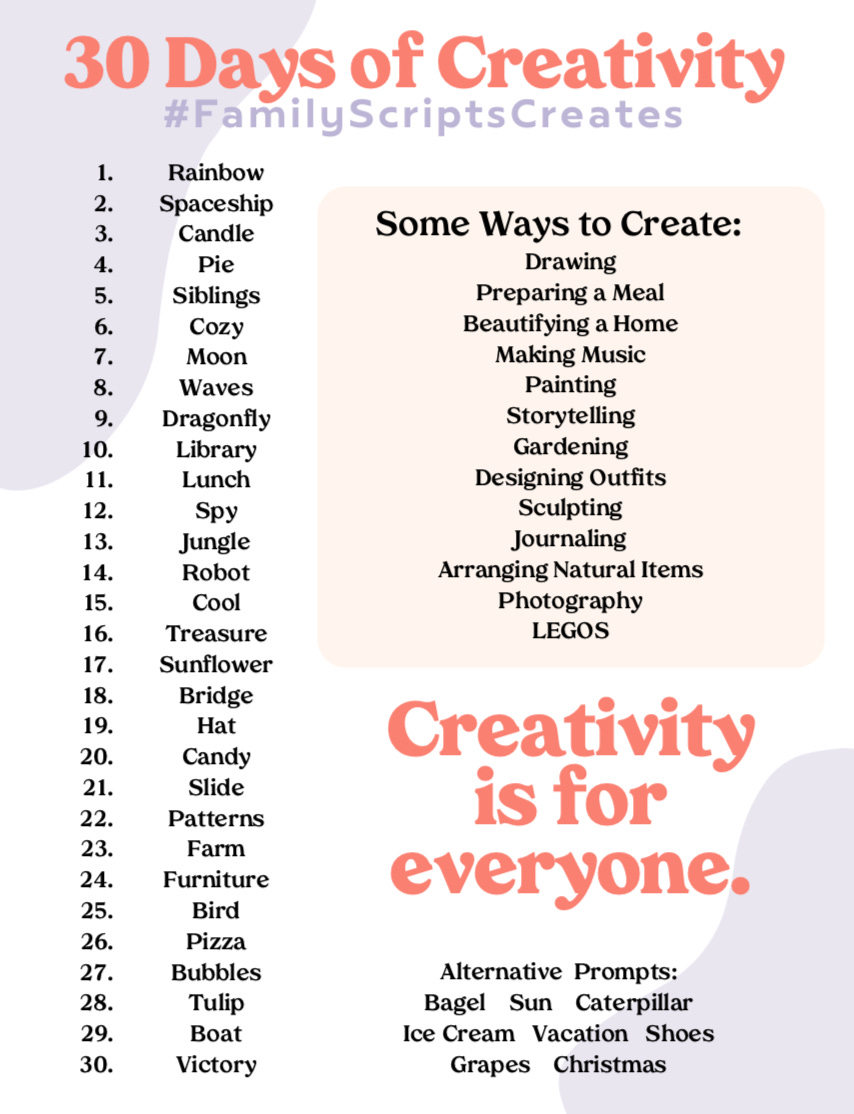 30 Days of Creativity
#FamilyScriptsCreates

1. Rainbow
2. Spaceship
3. Candle
4. Pie
5. Siblings
6. Cozy
7. Moon
8. Waves
9. Dragonfly
10. Library
11. Lunch
12. Spy
13. Jungle
14. Robot
15. Cool
16. Treasure
17. Sunflower
18. Bridge
19. Hat
20. Candy
21. Slide
22. Patterns
23. Farm
24. Furniture
25. Bird
26. Pizza
27. Bubbles
28. Tulip
29. Boat
30. Victory

Some Ways to Create:
Drawing
Preparing a Meal
Beautifying a Home
Making Music
Painting
Storytelling
Gardening
Designing Outfits
Sculpting
Journaling
Arranging Natural Items
Photography
LEGOS

Creativity is for everyone.

Alternative Prompts:
Bagel Sun Caterpillar
Ice Cream Vacation Shoes
Grapes Christmas